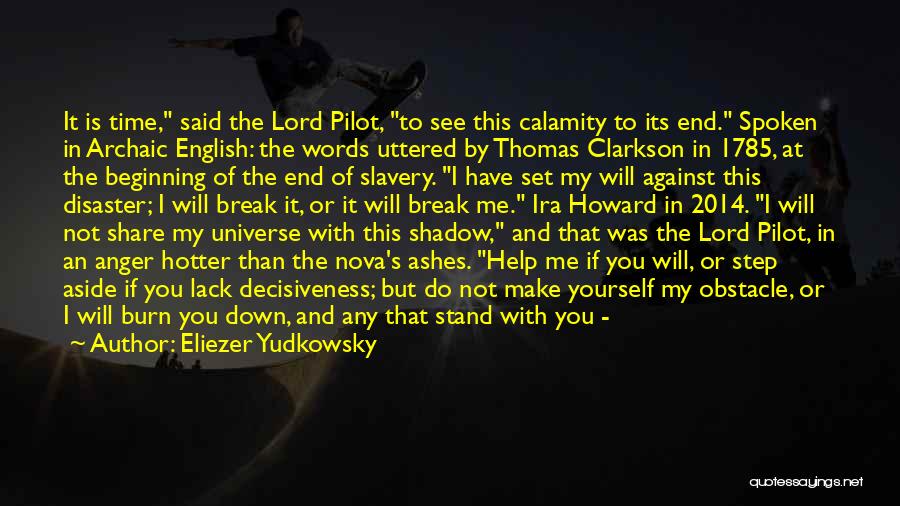 It is time," said the Lord Pilot, "to see this calamity to its end." Spoken in Archaic English: the words uttered by Thomas Clarkson in 1785, at the beginning of the end of slavery. "I have set my will against this disaster; I will break it, or it will break me." Ira Howard in 2014. "I will not share my universe with this shadow," and that was the Lord Pilot, in an anger hotter than the nova's ashes. "Help me if you will, or step aside if you lack decisiveness; but do not make yourself my obstacle, or I will burn you down, and any that stand with you -

Author: Eliezer Yudkowsky

quotessayings.net